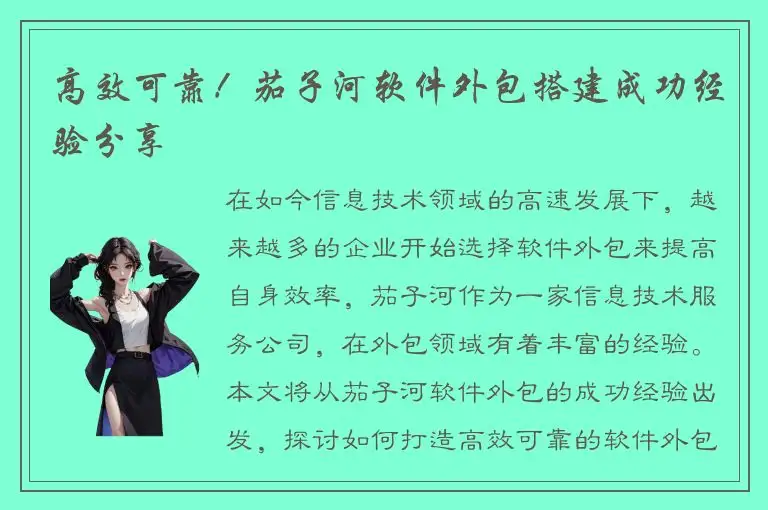 高效可靠！茄子河软件外包搭建成功经验分享

在如今信息技术领域的高速发展下，越来越多的企业开始选择软件外包来提高自身效率，茄子河作为一家信息技术服务公司，在外包领域有着丰富的经验。本文将从茄子河软件外包的成功经验出发，探讨如何打造高效可靠的软件外包